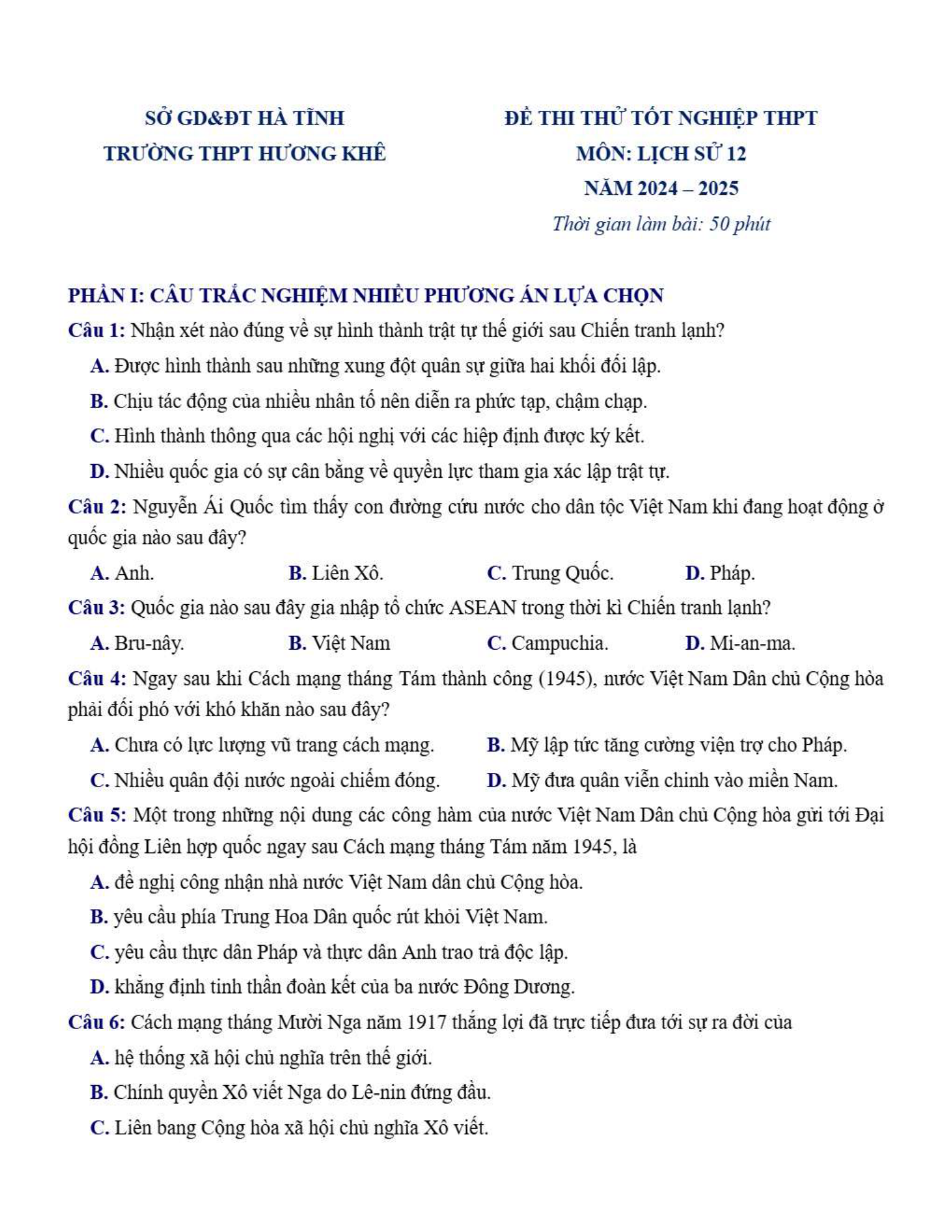 SỞ GD&ĐT HÀ TĨNH
TRƯỜNG THPT HƯƠNG KHÊ

ĐỀ THI THỬ TỐT NGHIỆP THPT
MÔN: LỊCH SỬ 12
NĂM 2024 – 2025
Thời gian làm bài: 50 phút

PHẦN I: CÂU TRẮC NGHIỆM NHIỀU PHƯƠNG ÁN LỰA CHỌN

Câu 1: Nhận xét nào đúng về sự hình thành trật tự thế giới sau Chiến tranh lạnh?

A. Được hình thành sau những xung đột quân sự giữa hai khối đối lập.

B. Chịu tác động của nhiều nhân tố nên diễn ra phức tạp, chậm chạp.

C. Hình thành thông qua các hội nghị với các hiệp định được ký kết.

D. Nhiều quốc gia có sự cân bằng về quyền lực tham gia xác lập trật tự.

Câu 2: Nguyễn Ái Quốc tìm thấy con đường cứu nước cho dân tộc Việt Nam khi đang hoạt động ở quốc gia nào sau đây?

A. Anh.
B. Liên Xô.
C. Trung Quốc.
D. Pháp.

Câu 3: Quốc gia nào sau đây gia nhập tổ chức ASEAN trong thời kì Chiến tranh lạnh?

A. Bru-nây.
B. Việt Nam
C. Campuchia.
D. Mi-an-ma.

Câu 4: Ngay sau khi Cách mạng tháng Tám thành công (1945), nước Việt Nam Dân chủ Cộng hòa phải đối phó với khó khăn nào sau đây?

A. Chưa có lực lượng vũ trang cách mạng.
B. Mỹ lập tức tăng cường viện trợ cho Pháp.
C. Nhiều quân đội nước ngoài chiếm đóng.
D. Mỹ đưa quân viễn chinh vào miền Nam.

Câu 5: Một trong những nội dung các công hàm của nước Việt Nam Dân chủ Cộng hòa gửi tới Đại hội đồng Liên hợp quốc ngay sau Cách mạng tháng Tám năm 1945, là

A. đề nghị công nhận nhà nước Việt Nam dân chủ Cộng hòa.

B. yêu cầu phía Trung Hoa Dân quốc rút khỏi Việt Nam.

C. yêu cầu thực dân Pháp và thực dân Anh trao trả độc lập.

D. khẳng định tinh thần đoàn kết của ba nước Đông Dương.

Câu 6: Cách mạng tháng Mười Nga năm 1917 thắng lợi đã trực tiếp đưa tới sự ra đời của

A. hệ thống xã hội chủ nghĩa trên thế giới.

B. Chính quyền Xô viết Nga do Lê-nin đứng đầu.

C. Liên bang Cộng hòa xã hội chủ nghĩa Xô viết.